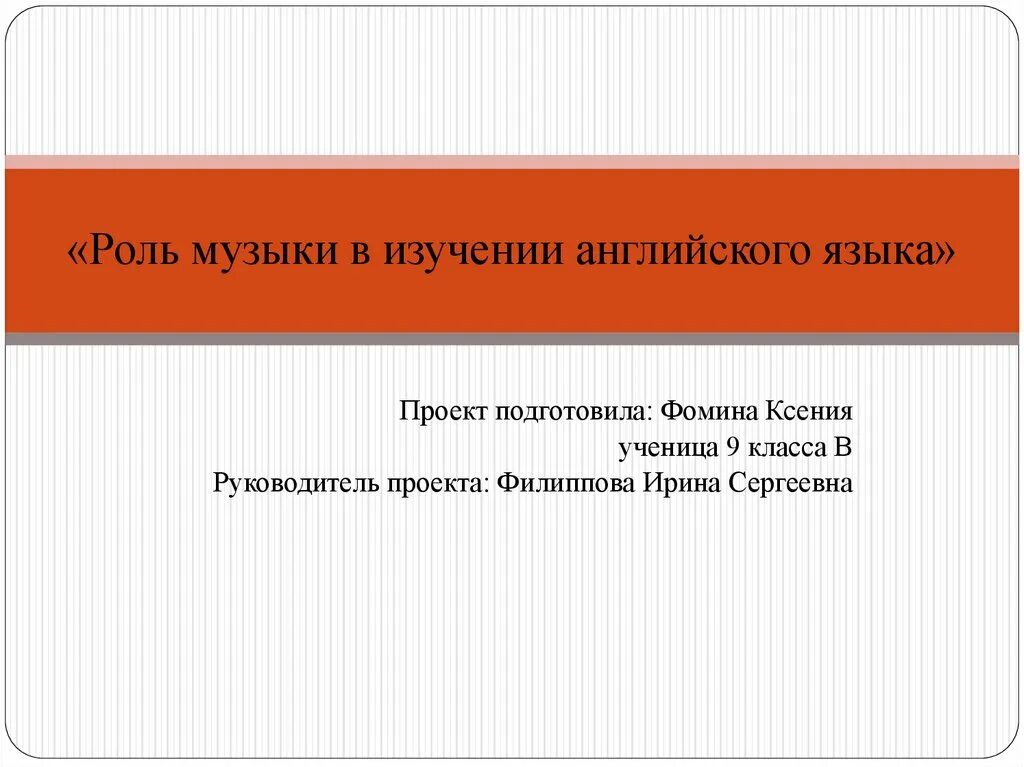 «Роль музыки в изучении английского языка»

Проект подготовила: Фомина Ксения
ученица 9 класса В
Руководитель проекта: Филиппова Ирина Сергеевна